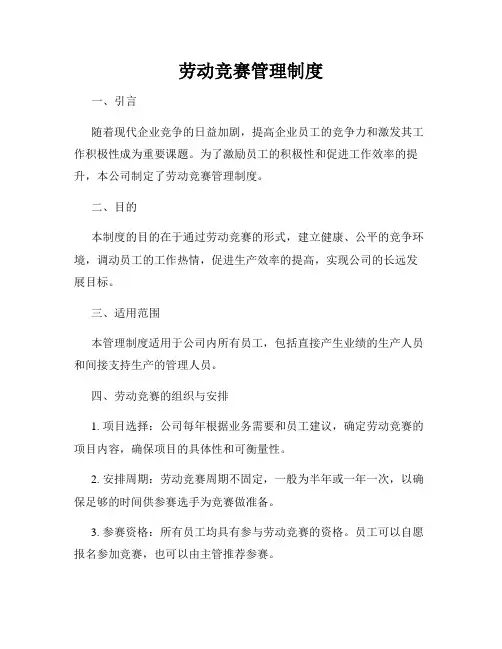 劳动竞赛管理制度

一、引言

随着现代企业竞争的日益加剧，提高企业员工的竞争力和激发其工作积极性成为重要课题。为了激励员工的积极性和促进工作效率的提升，本公司制定了劳动竞赛管理制度。

二、目的

本制度的目的在于通过劳动竞赛的形式，建立健康、公平的竞争环境，调动员工的工作热情，促进生产效率的提高，实现公司的长远发展目标。

三、适用范围

本管理制度适用于公司内所有员工，包括直接产生业绩的生产人员和间接支持生产的管理人员。

四、劳动竞赛的组织与安排

1. 项目选择：公司每年根据业务需要和员工建议，确定劳动竞赛的项目内容，确保项目的具体性和可衡量性。

2. 安排周期：劳动竞赛周期不固定，一般为半年或一年一次，以确保足够的时间供参赛选手为竞赛做准备。

3. 参赛资格：所有员工均具有参与劳动竞赛的资格。员工可以自愿报名参加竞赛，也可以由主管推荐参赛。